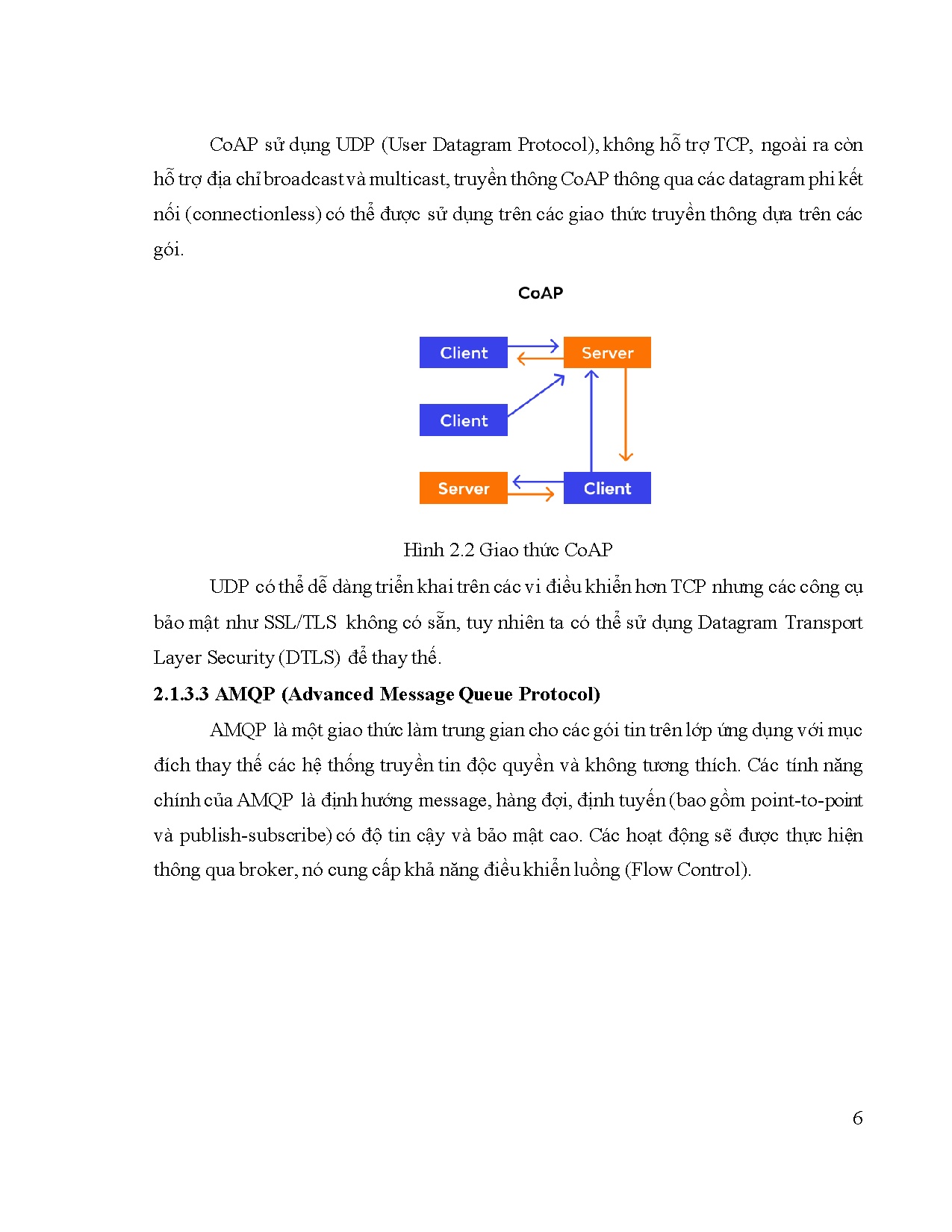 CoAP sử dụng UDP (User Datagram Protocol), không hỗ trợ TCP, ngoài ra còn hỗ trợ địa chỉ broadcast và multicast, truyền thông CoAP thông qua các datagram phi kết nối (connectionless) có thể được sử dụng trên các giao thức truyền thông dựa trên các gói.

CoAP

Client

Server

Client

Server

Client

Hình 2.2 Giao thức CoAP

UDP có thể dễ dàng triển khai trên các vi điều khiển hơn TCP nhưng các công cụ bảo mật như SSL/TLS không có sẵn, tuy nhiên ta có thể sử dụng Datagram Transport Layer Security (DTLS) để thay thế.

2.1.3.3 AMQP (Advanced Message Queue Protocol)

AMQP là một giao thức làm trung gian cho các gói tin trên lớp ứng dụng với mục đích thay thế các hệ thống truyền tin độc quyền và không tương thích. Các tính năng chính của AMQP là định hướng message, hàng đợi, định tuyến (bao gồm point-to-point và publish-subscribe) có độ tin cậy và bảo mật cao. Các hoạt động sẽ được thực hiện thông qua broker, nó cung cấp khả năng điều khiển luồng (Flow Control).

6